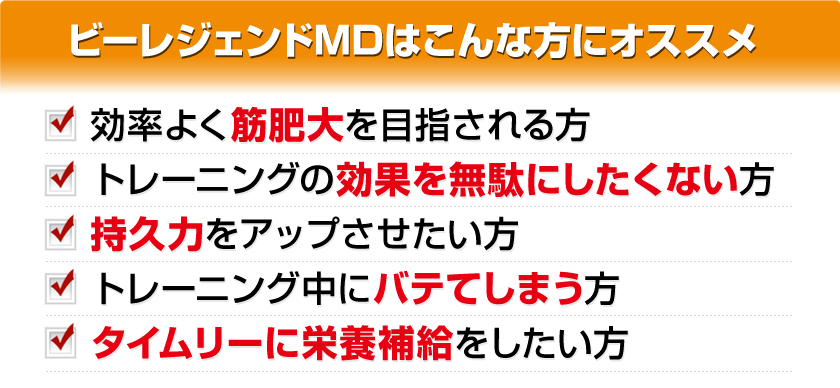 ビーレジェンドMDはこんな方にオススメ

効率よく筋肥大を目指される方

トレーニングの効果を無駄にしたくない方

持久力をアップさせたい方

トレーニング中にバテてしまう方

タイムリーに栄養補給をしたい方